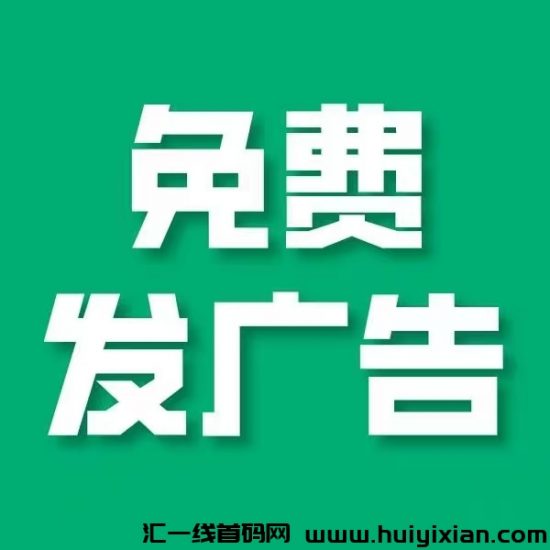 免费
发广告

汇一线首码网 www.huiyixian.com